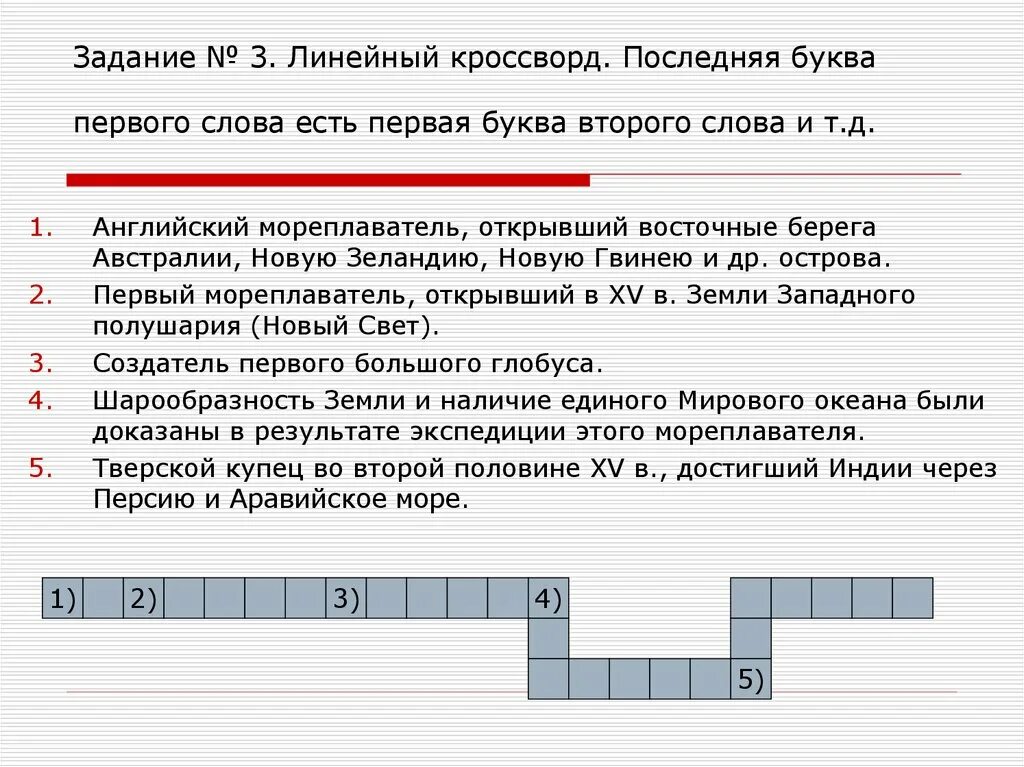 Задание № 3. Линейный кроссворд. Последняя буква первого слова есть первая буква второго слова и т.д.

1. Английский мореплаватель, открывший восточные берега Австралии, Новую Зеландию, Новую Гвинею и др. острова.
2. Первый мореплаватель, открывший в XV в. Земли Западного полушария (Новый Свет).
3. Создатель первого большого глобуса.
4. Шарообразность Земли и наличие единого Мирового океана были доказаны в результате экспедиции этого мореплавателя.
5. Тверской купец во второй половине XV в., достигший Индии через Персию и Аравийское море.

1) 2) 3) 4) 5)